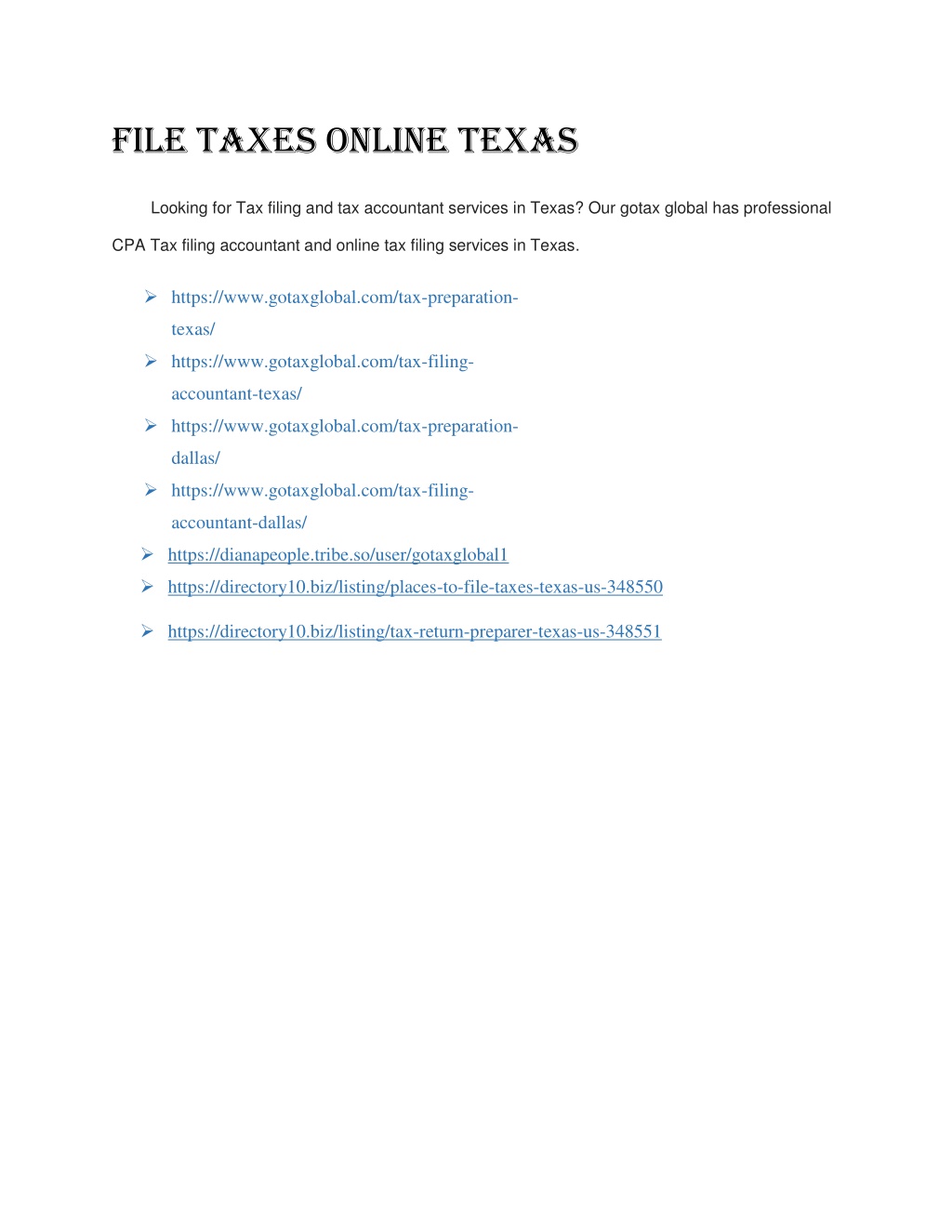 FILE TAXES ONLINE TEXAS

Looking for Tax filing and tax accountant services in Texas? Our gotax global has professional CPA Tax filing accountant and online tax filing services in Texas.

➢ https://www.gotaxglobal.com/tax-preparation-texas/
➢ https://www.gotaxglobal.com/tax-filing-accountant-texas/
➢ https://www.gotaxglobal.com/tax-preparation-dallas/
➢ https://www.gotaxglobal.com/tax-filing-accountant-dallas/
➢ https://dianapeople.tribe.so/user/gotaxglobal1
➢ https://directory10.biz/listing/places-to-file-taxes-texas-us-348550
➢ https://directory10.biz/listing/tax-return-preparer-texas-us-348551